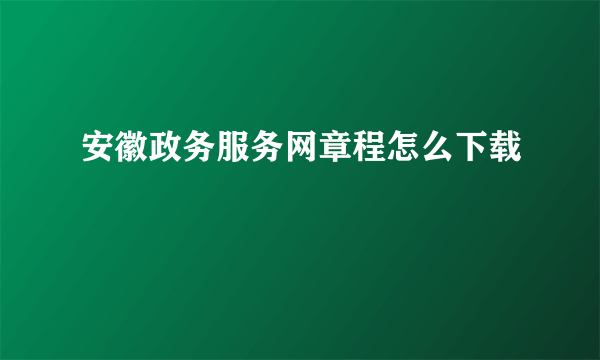 安徽政务服务网章程怎么下载